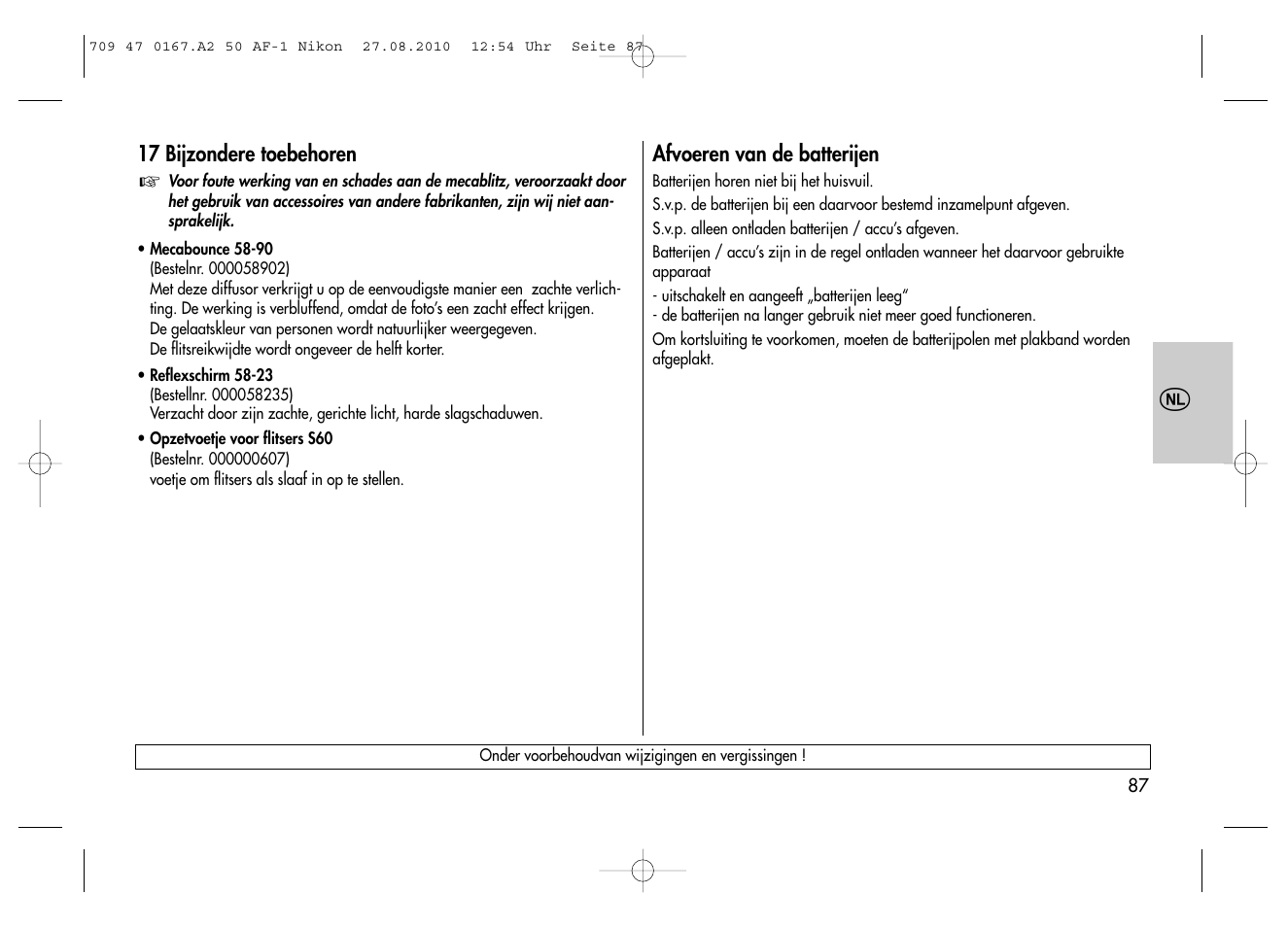 709 47 0167.A2 50 AF-1 Nikon 27.08.2010 12:54 Uhr Seite 87

17 Bijzondere toebehoren

☞ Voor foute werking van en schades aan de mecablitz, veroorzaakt door het gebruik van accessoires van andere fabrikanten, zijn wij niet aansprakelijk.

• Mecabounce 58-90
(Bestelnr. 000058902)
Met deze diffusor verkrijgt u op de eenvoudigste manier een zachte verlichting. De werking is verbluffend, omdat de foto's een zacht effect krijgen.
De gelaatskleur van personen wordt natuurlijker weergegeven.
De flitsreikwijdte wordt ongeveer de helft korter.

• Reflexschirm 58-23
(Bestellnr. 000058235)
Verzacht door zijn zachte, gerichte licht, harde slagschaduwen.

• Opzetvoetje voor flitsers S60
(Bestelnr. 000000607)
voetje om flitsers als slaaf in op te stellen.

Afvoeren van de batterijen

Batterijen horen niet bij het huisvuil.

S.v.p. de batterijen bij een daarvoor bestemd inzamelpunt afgeven.

S.v.p. alleen ontladen batterijen / accu's afgeven.

Batterijen / accu's zijn in de regel ontladen wanneer het daarvoor gebruikte apparaat

- uitschakelt en aangeeft „batterijen leeg"
- de batterijen na langer gebruik niet meer goed functioneren.

Om kortsluiting te voorkomen, moeten de batterijpolen met plakband worden afgeplakt.

NL

Onder voorbehoudvan wijzigingen en vergissingen !

87